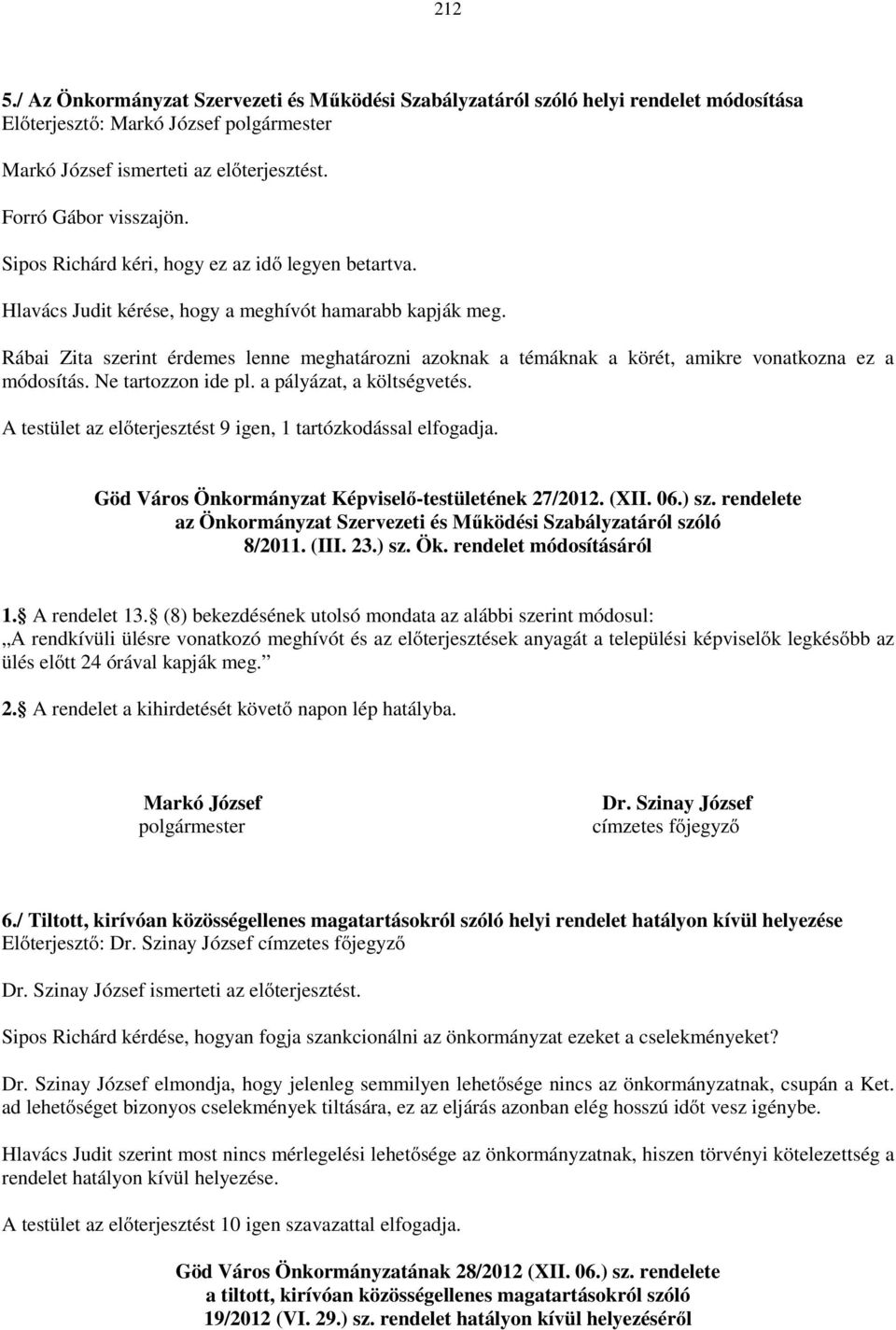 212

5./ Az Önkormányzat Szervezeti és Működési Szabályzatáról szóló helyi rendelet módosítása
Előterjesztő: Markó József polgármester

Markó József ismerteti az előterjesztést.

Forró Gábor visszajön.

Sipos Richárd kéri, hogy ez az idő legyen betartva.

Hlavács Judit kérése, hogy a meghívót hamarabb kapják meg.

Rábai Zita szerint érdemes lenne meghatározni azoknak a témáknak a körét, amikre vonatkozna ez a módosítás. Ne tartozzon ide pl. a pályázat, a költségvetés.

A testület az előterjesztést 9 igen, 1 tartózkodással elfogadja.

Göd Város Önkormányzat Képviselő-testületének 27/2012. (XII. 06.) sz. rendelete
az Önkormányzat Szervezeti és Működési Szabályzatáról szóló
8/2011. (III. 23.) sz. Ök. rendelet módosításáról

1. A rendelet 13. (8) bekezdésének utolsó mondata az alábbi szerint módosul:
„A rendkívüli ülésre vonatkozó meghívót és az előterjesztések anyagát a települési képviselők legkésőbb az ülés előtt 24 órával kapják meg.”

2. A rendelet a kihirdetését követő napon lép hatályba.

Markó József
polgármester

Dr. Szinay József
címzetes főjegyző

6./ Tiltott, kirívóan közösségellenes magatartásokról szóló helyi rendelet hatályon kívül helyezése
Előterjesztő: Dr. Szinay József címzetes főjegyző

Dr. Szinay József ismerteti az előterjesztést.

Sipos Richárd kérdése, hogyan fogja szankcionálni az önkormányzat ezeket a cselekményeket?

Dr. Szinay József elmondja, hogy jelenleg semmilyen lehetősége nincs az önkormányzatnak, csupán a Ket. ad lehetőséget bizonyos cselekmények tiltására, ez az eljárás azonban elég hosszú időt vesz igénybe.

Hlavács Judit szerint most nincs mérlegelési lehetősége az önkormányzatnak, hiszen törvényi kötelezettség a rendelet hatályon kívül helyezése.

A testület az előterjesztést 10 igen szavazattal elfogadja.

Göd Város Önkormányzatának 28/2012 (XII. 06.) sz. rendelete
a tiltott, kirívóan közösségellenes magatartásokról szóló
19/2012 (VI. 29.) sz. rendelet hatályon kívül helyezéséről